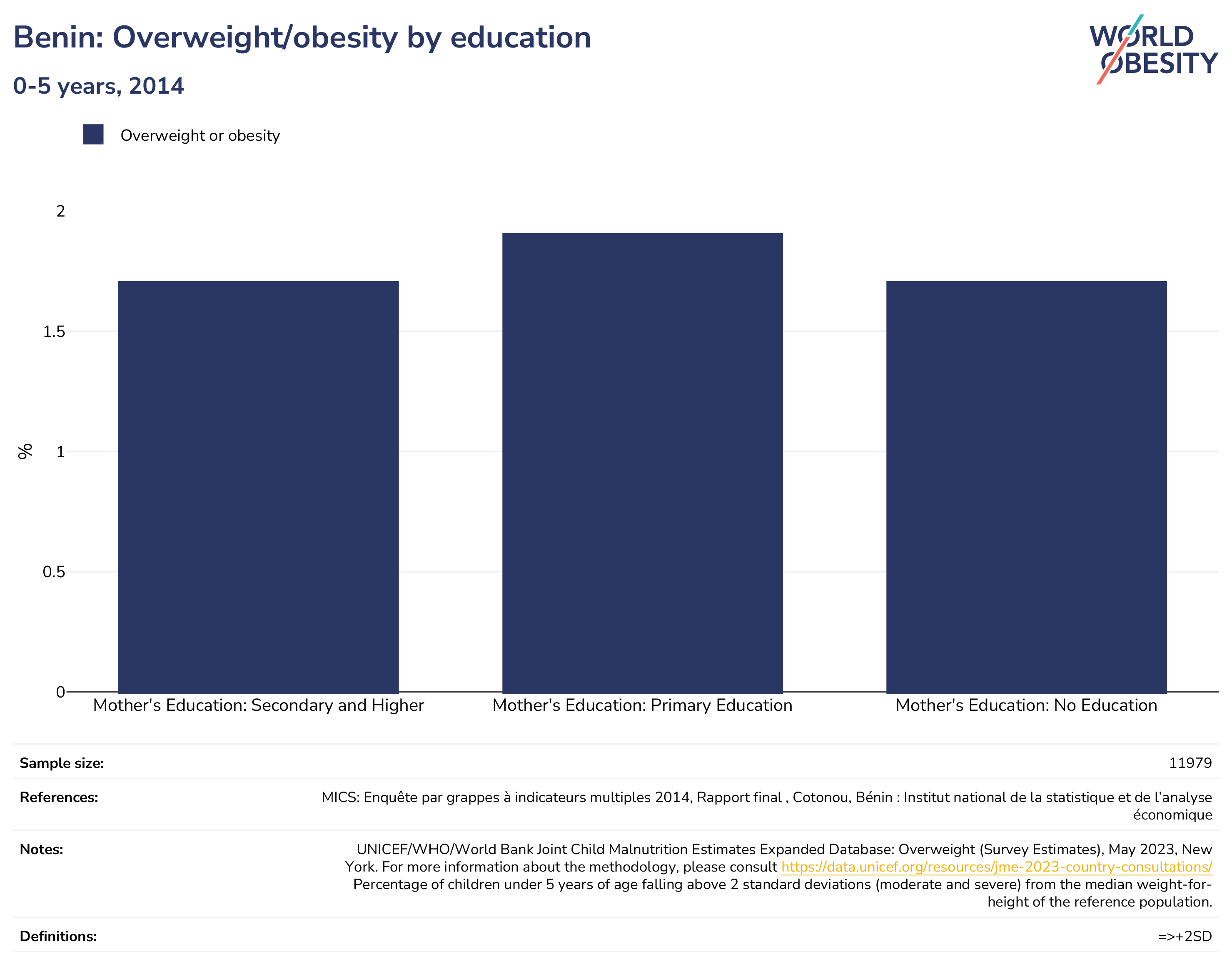 Benin: Overweight/obesity by education

0-5 years, 2014

WORLD OBESITY

Overweight or obesity

%

2
1.5
1
0.5
0

Mother's Education: Secondary and Higher
Mother's Education: Primary Education
Mother's Education: No Education

| | |
|---|---|
| Sample size: | 11979 |
| References: | MICS: Enquête par grappes à indicateurs multiples 2014, Rapport final , Cotonou, Bénin : Institut national de la statistique et de l’analyse économique |
| Notes: | UNICEF/WHO/World Bank Joint Child Malnutrition Estimates Expanded Database: Overweight (Survey Estimates), May 2023, New York. For more information about the methodology, please consult https://data.unicef.org/resources/jme-2023-country-consultations/ Percentage of children under 5 years of age falling above 2 standard deviations (moderate and severe) from the median weight-for-height of the reference population. |
| Definitions: | =>+2SD |